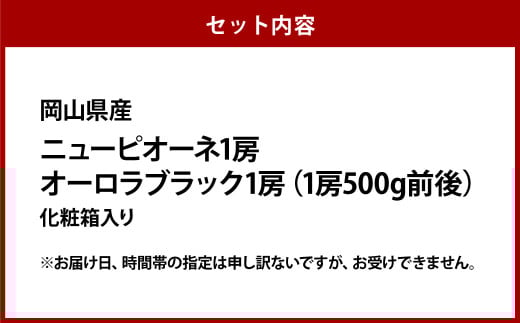 セット内容

岡山県産
ニューピオーネ1房
オーロラブラック1房（1房500g前後）
化粧箱入り

※お届け日、時間帯の指定は申し訳ないですが、お受けできません。